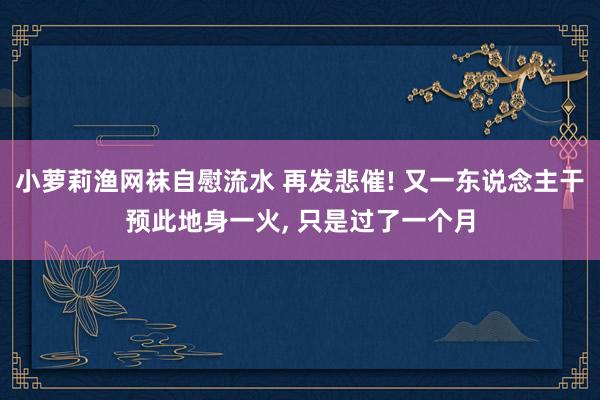 小萝莉渔网袜自慰流水 再发悲催! 又一东说念主干预此地身一火, 只是过了一个月